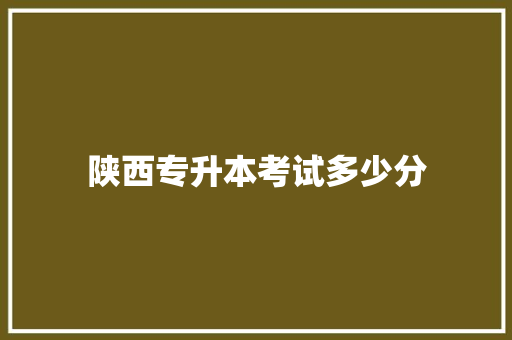 陕西专升本考试多少分